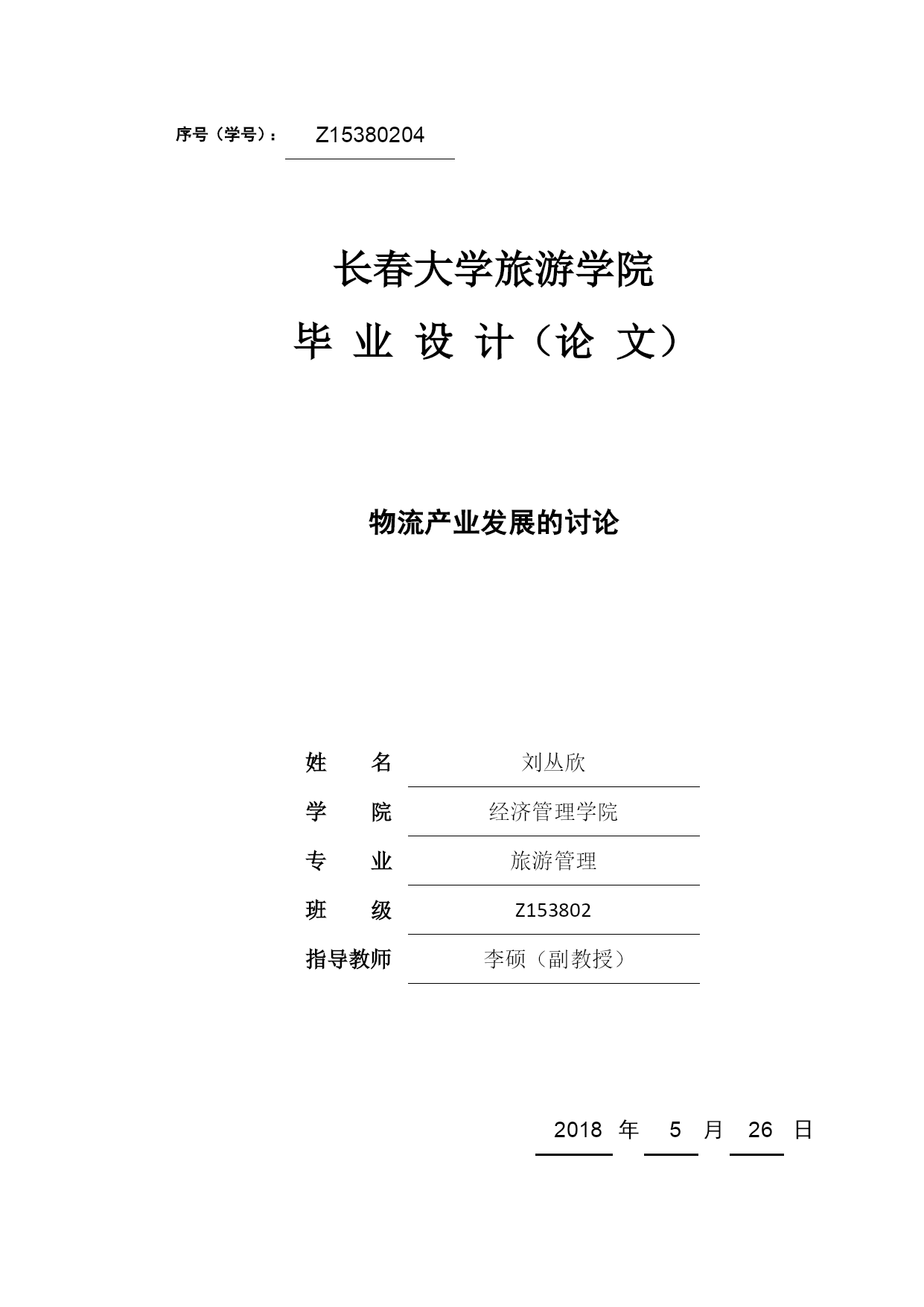 序号（学号）： Z15380204

长春大学旅游学院

毕 业 设 计（论 文）

物流产业发展的讨论

姓 名 刘丛欣

学 院 经济管理学院

专 业 旅游管理

班 级 Z153802

指导教师 李硕（副教授）

2018 年 5 月 26 日